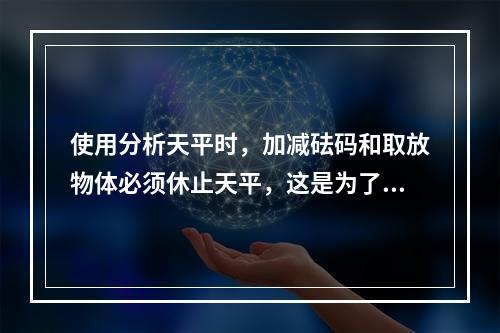 使用分析天平时，加减砝码和取放物体必须休止天平，这是为了...